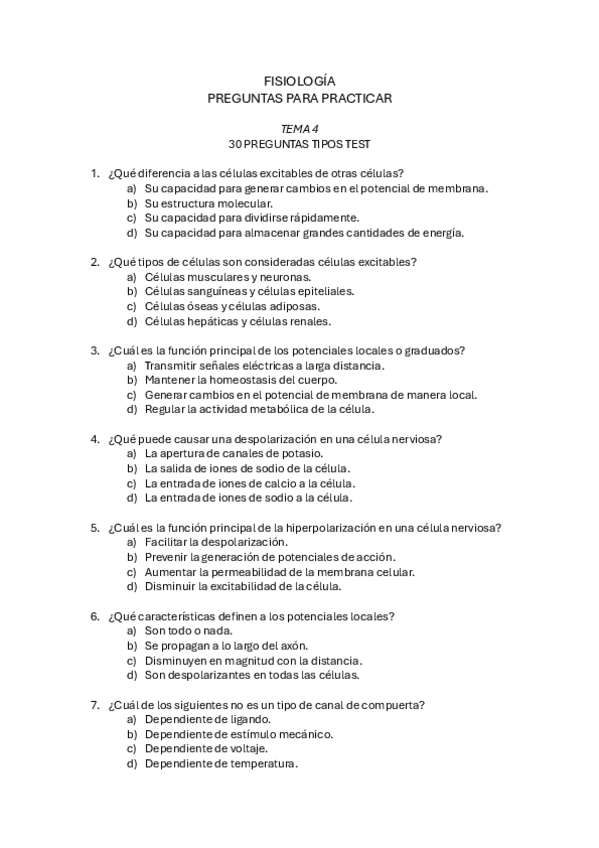 FISIOLOGÍA
PREGUNTAS PARA PRACTICAR

TEMA 4
30 PREGUNTAS TIPOS TEST

1. ¿Qué diferencia a las células excitables de otras células?
a) Su capacidad para generar cambios en el potencial de membrana.
b) Su estructura molecular.
c) Su capacidad para dividirse rápidamente.
d) Su capacidad para almacenar grandes cantidades de energía.

2. ¿Qué tipos de células son consideradas células excitables?
a) Células musculares y neuronas.
b) Células sanguíneas y células epiteliales.
c) Células óseas y células adiposas.
d) Células hepáticas y células renales.

3. ¿Cuál es la función principal de los potenciales locales o graduados?
a) Transmitir señales eléctricas a larga distancia.
b) Mantener la homeostasis del cuerpo.
c) Generar cambios en el potencial de membrana de manera local.
d) Regular la actividad metabólica de la célula.

4. ¿Qué puede causar una despolarización en una célula nerviosa?
a) La apertura de canales de potasio.
b) La salida de iones de sodio de la célula.
c) La entrada de iones de calcio a la célula.
d) La entrada de iones de sodio a la célula.

5. ¿Cuál es la función principal de la hiperpolarización en una célula nerviosa?
a) Facilitar la despolarización.
b) Prevenir la generación de potenciales de acción.
c) Aumentar la permeabilidad de la membrana celular.
d) Disminuir la excitabilidad de la célula.

6. ¿Qué características definen a los potenciales locales?
a) Son todo o nada.
b) Se propagan a lo largo del axón.
c) Disminuyen en magnitud con la distancia.
d) Son despolarizantes en todas las células.

7. ¿Cuál de los siguientes no es un tipo de canal de compuerta?
a) Dependiente de ligando.
b) Dependiente de estímulo mecánico.
c) Dependiente de voltaje.
d) Dependiente de temperatura.